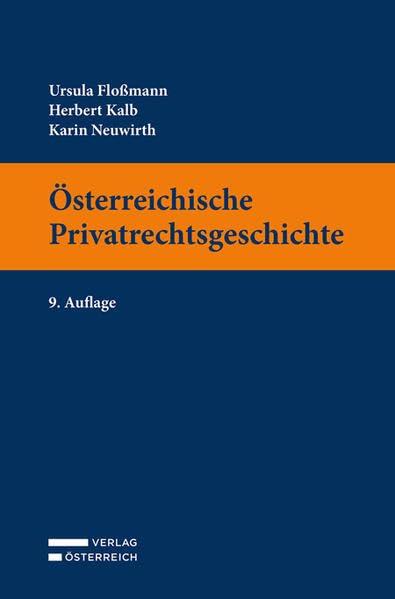 Ursula Floßmann
Herbert Kalb
Karin Neuwirth

Österreichische Privatrechtsgeschichte

9. Auflage

VERLAG
ÖSTERREICH